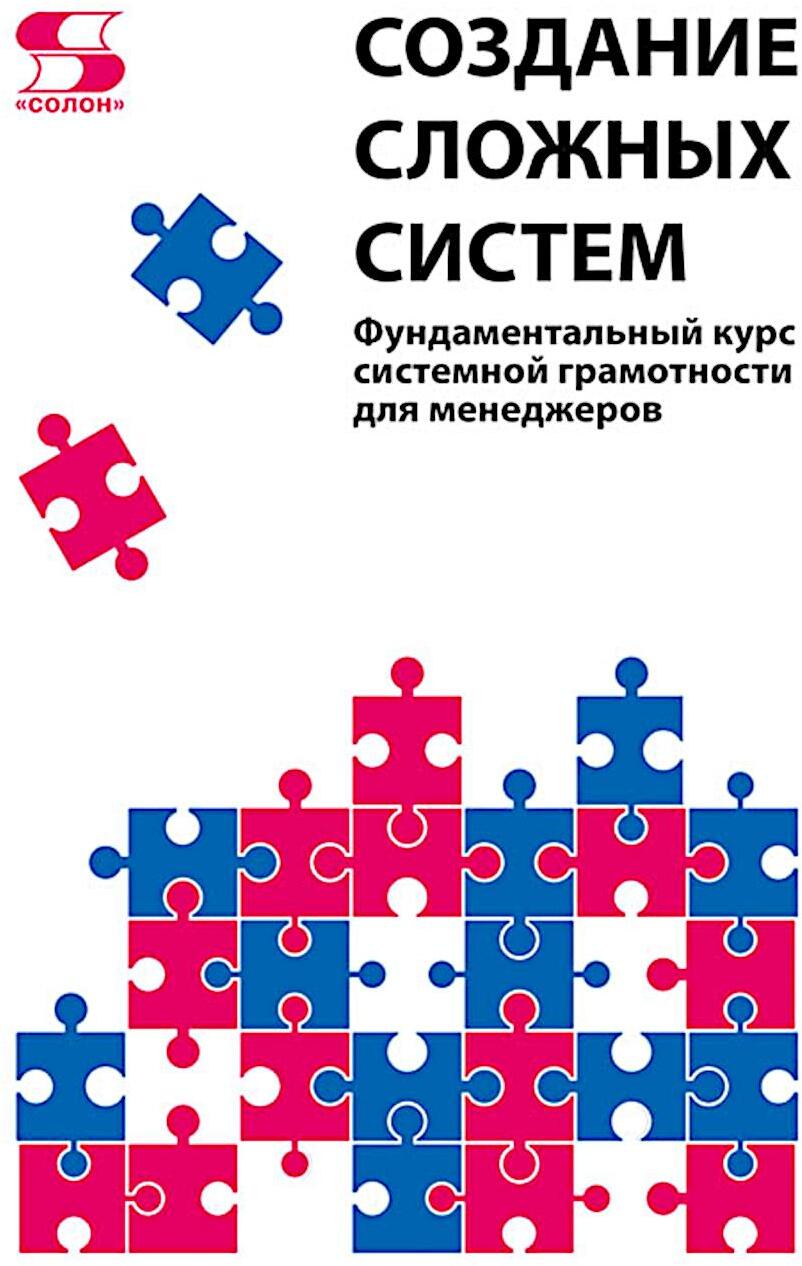 «СОЛОН»

СОЗДАНИЕ СЛОЖНЫХ СИСТЕМ

Фундаментальный курс системной грамотности для менеджеров